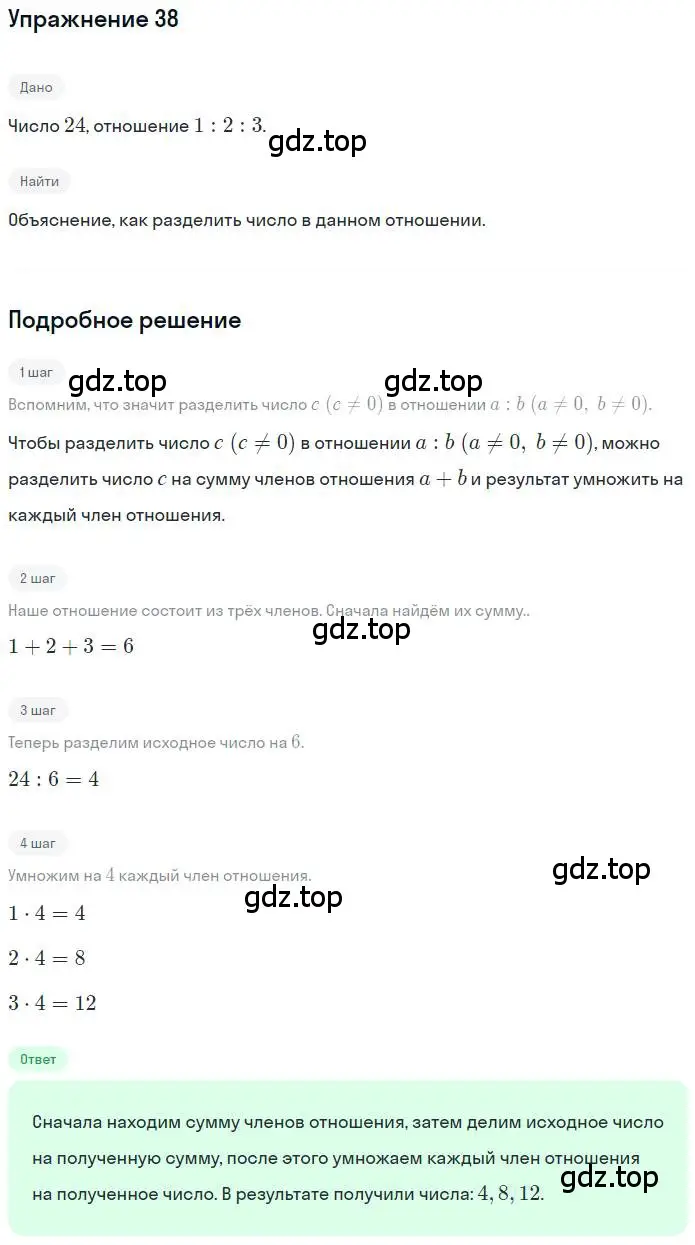 Упражнение 38

Дано

Число $24$, отношение $1 : 2 : 3$.

gdz.top

Найти

Объяснение, как разделить число в данном отношении.

Подробное решение

1 шаг

gdz.top gdz.top

Вспомним, что значит разделить число $c$ $(c \neq 0)$ в отношении $a : b$ $(a \neq 0,\ b \neq 0)$.

Чтобы разделить число $c$ $(c \neq 0)$ в отношении $a : b$ $(a \neq 0,\ b \neq 0)$, можно разделить число $c$ на сумму членов отношения $a + b$ и результат умножить на каждый член отношения.

2 шаг

Наше отношение состоит из трёх членов. Сначала найдём их сумму..

gdz.top

$1 + 2 + 3 = 6$

3 шаг

Теперь разделим исходное число на $6$.

$24 : 6 = 4$

4 шаг

Умножим на $4$ каждый член отношения.

gdz.top

gdz.top

$1 \cdot 4 = 4$

$2 \cdot 4 = 8$

$3 \cdot 4 = 12$

Ответ

Сначала находим сумму членов отношения, затем делим исходное число на полученную сумму, после этого умножаем каждый член отношения на полученное число. В результате получили числа: $4, 8, 12$.

gdz.top